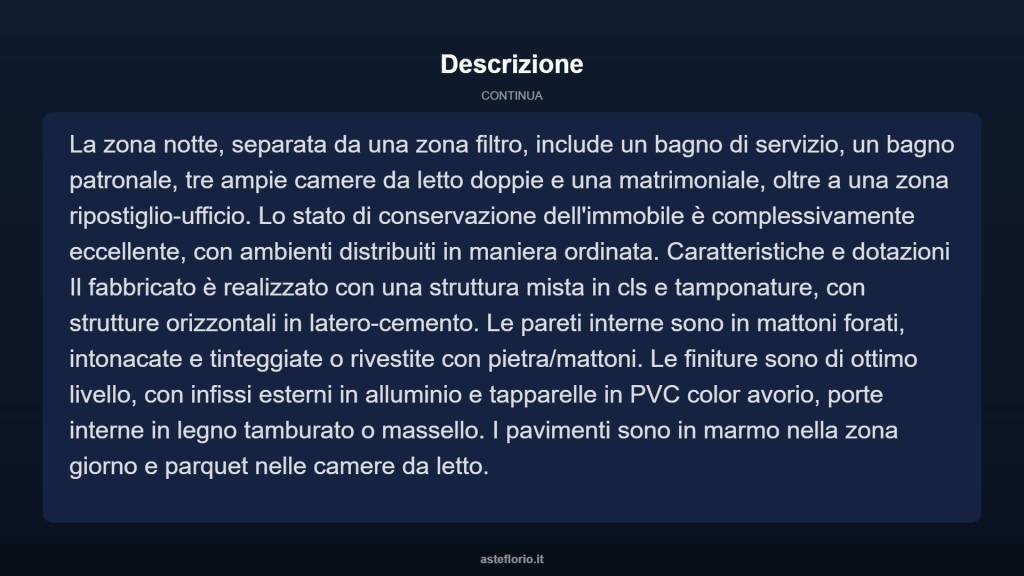 Descrizione

CONTINUA

La zona notte, separata da una zona filtro, include un bagno di servizio, un bagno patronale, tre ampie camere da letto doppie e una matrimoniale, oltre a una zona ripostiglio-ufficio. Lo stato di conservazione dell'immobile è complessivamente eccellente, con ambienti distribuiti in maniera ordinata. Caratteristiche e dotazioni Il fabbricato è realizzato con una struttura mista in cls e tamponature, con strutture orizzontali in latero-cemento. Le pareti interne sono in mattoni forati, intonacate e tinteggiate o rivestite con pietra/mattoni. Le finiture sono di ottimo livello, con infissi esterni in alluminio e tapparelle in PVC color avorio, porte interne in legno tamburato o massello. I pavimenti sono in marmo nella zona giorno e parquet nelle camere da letto.

asteflorio.it